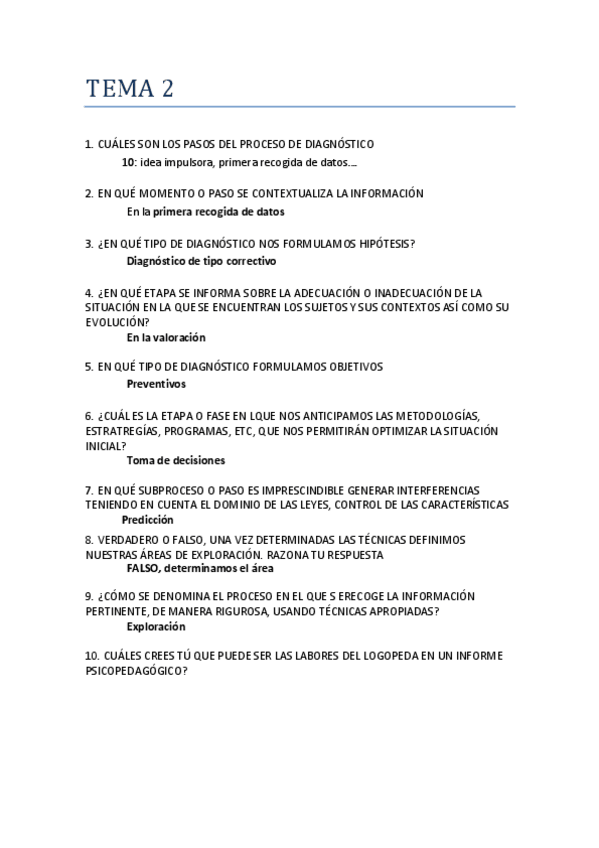 TEMA 2

1. CUÁLES SON LOS PASOS DEL PROCESO DE DIAGNÓSTICO
10: idea impulsora, primera recogida de datos....

2. EN QUÉ MOMENTO O PASO SE CONTEXTUALIZA LA INFORMACIÓN
En la primera recogida de datos

3. ¿EN QUÉ TIPO DE DIAGNÓSTICO NOS FORMULAMOS HIPÓTESIS?
Diagnóstico de tipo correctivo

4. ¿EN QUÉ ETAPA SE INFORMA SOBRE LA ADECUACIÓN O INADECUACIÓN DE LA SITUACIÓN EN LA QUE SE ENCUENTRAN LOS SUJETOS Y SUS CONTEXTOS ASÍ COMO SU EVOLUCIÓN?
En la valoración

5. EN QUÉ TIPO DE DIAGNÓSTICO FORMULAMOS OBJETIVOS
Preventivos

6. ¿CUÁL ES LA ETAPA O FASE EN LQUE NOS ANTICIPAMOS LAS METODOLOGÍAS, ESTRATREGÍAS, PROGRAMAS, ETC, QUE NOS PERMITIRÁN OPTIMIZAR LA SITUACIÓN INICIAL?
Toma de decisiones

7. EN QUÉ SUBPROCESO O PASO ES IMPRESCINDIBLE GENERAR INTERFERENCIAS TENIENDO EN CUENTA EL DOMINIO DE LAS LEYES, CONTROL DE LAS CARACTERÍSTICAS
Predicción

8. VERDADERO O FALSO, UNA VEZ DETERMINADAS LAS TÉCNICAS DEFINIMOS NUESTRAS ÁREAS DE EXPLORACIÓN. RAZONA TU RESPUESTA
FALSO, determinamos el área

9. ¿CÓMO SE DENOMINA EL PROCESO EN EL QUE S ERECOGE LA INFORMACIÓN PERTINENTE, DE MANERA RIGUROSA, USANDO TÉCNICAS APROPIADAS?
Exploración

10. CUÁLES CREES TÚ QUE PUEDE SER LAS LABORES DEL LOGOPEDA EN UN INFORME PSICOPEDAGÓGICO?